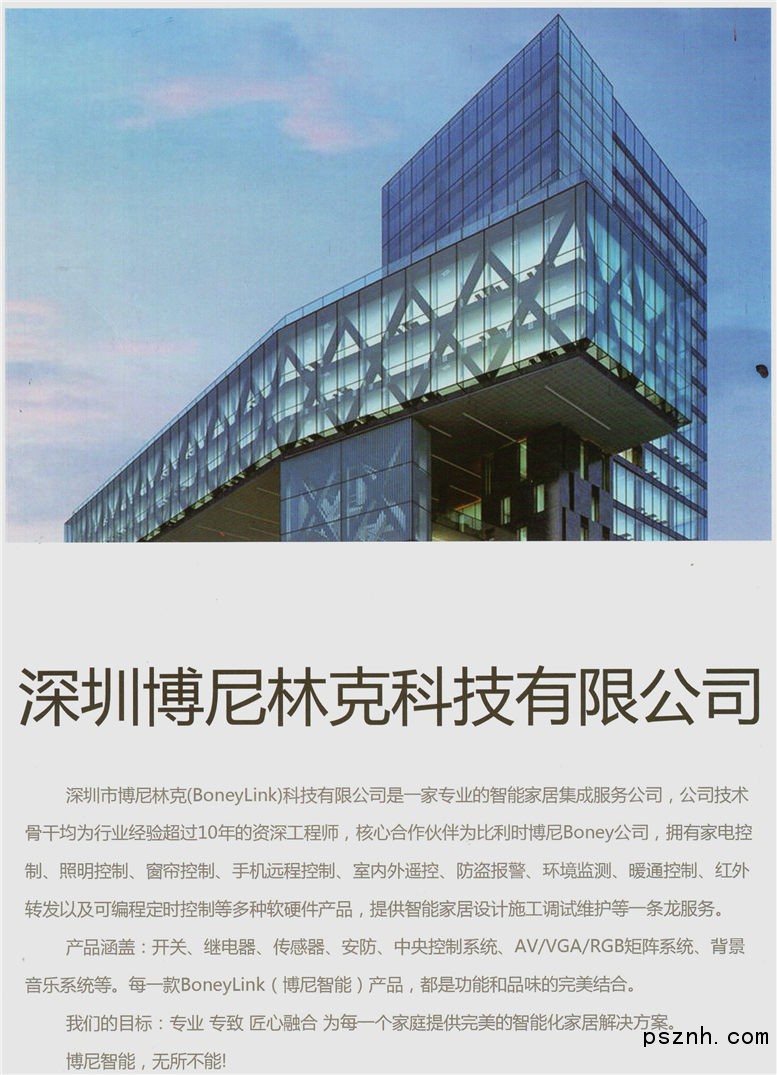 深圳博尼林克科技有限公司

深圳市博尼林克(BoneyLink)科技有限公司是一家专业的智能家居集成服务公司，公司技术骨干均为行业经验超过10年的资深工程师，核心合作伙伴为比利时博尼Boney公司，拥有家电控制、照明控制、窗帘控制、手机远程控制、室内外遥控、防盗报警、环境监测、暖通控制、红外转发以及可编程定时控制等多种软硬件产品，提供智能家居设计施工调试维护等一条龙服务。

产品涵盖：开关、继电器、传感器、安防、中央控制系统、AV/VGA/RGB矩阵系统、背景音乐系统等。每一款BoneyLink（博尼智能）产品，都是功能和品味的完美结合。

我们的目标：专业 专致 匠心融合 为每一个家庭提供完美的智能化家居解决方案。

博尼智能，无所不能!

psznh.com